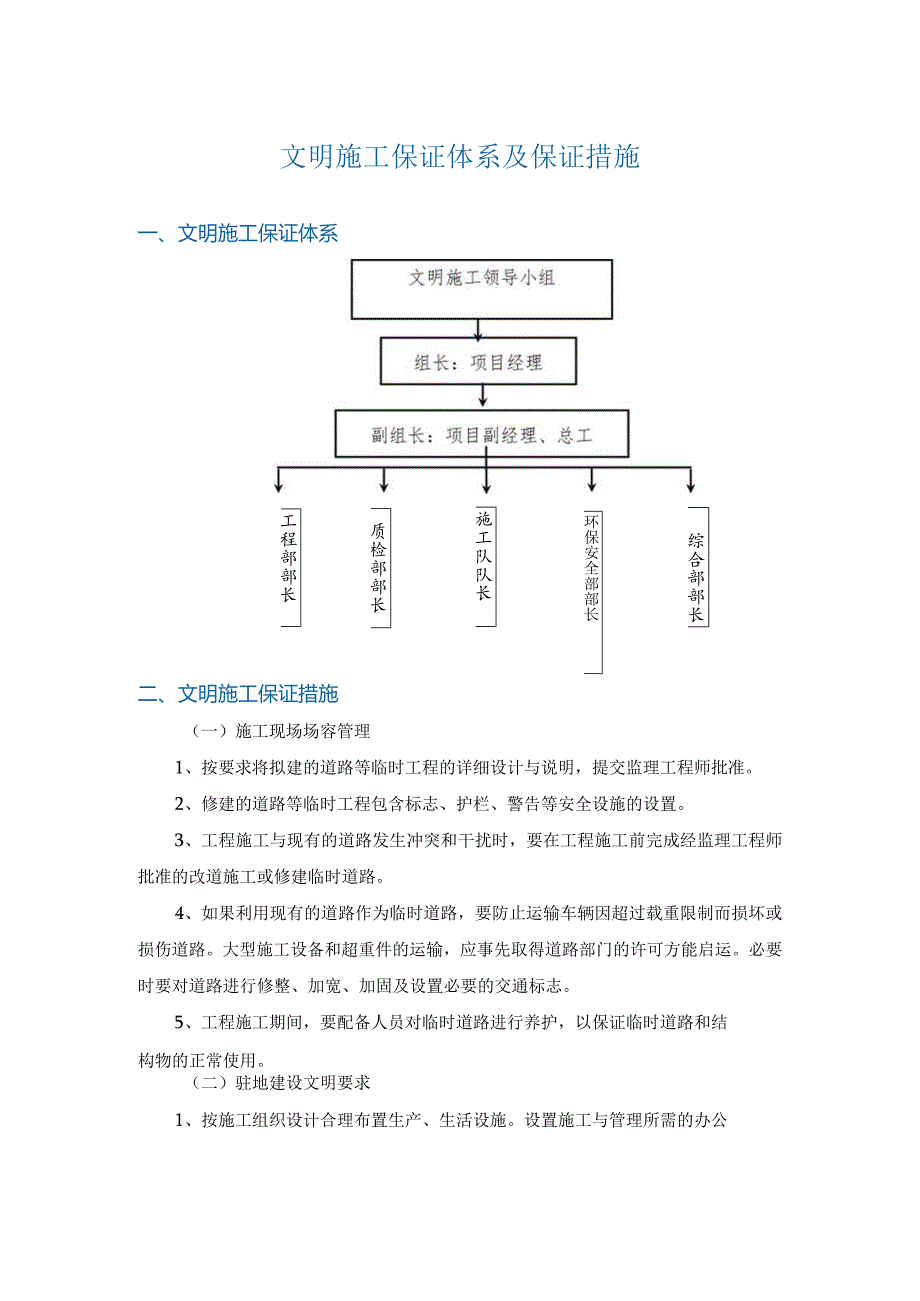 文明施工保证体系及保证措施

一、文明施工保证体系

文明施工领导小组

组长：项目经理

副组长：项目副经理、总工

工程部部长

质检部部长

施工队队长

环保安全部部长

综合部部长

二、文明施工保证措施

（一）施工现场场容管理

1、按要求将拟建的道路等临时工程的详细设计与说明，提交监理工程师批准。

2、修建的道路等临时工程包含标志、护栏、警告等安全设施的设置。

3、工程施工与现有的道路发生冲突和干扰时，要在工程施工前完成经监理工程师批准的改道施工或修建临时道路。

4、如果利用现有的道路作为临时道路，要防止运输车辆因超过载重限制而损坏或损伤道路。大型施工设备和超重件的运输，应事先取得道路部门的许可方能启运。必要时要对道路进行修整、加宽、加固及设置必要的交通标志。

5、工程施工期间，要配备人员对临时道路进行养护，以保证临时道路和结构物的正常使用。

（二）驻地建设文明要求

1、按施工组织设计合理布置生产、生活设施。设置施工与管理所需的办公